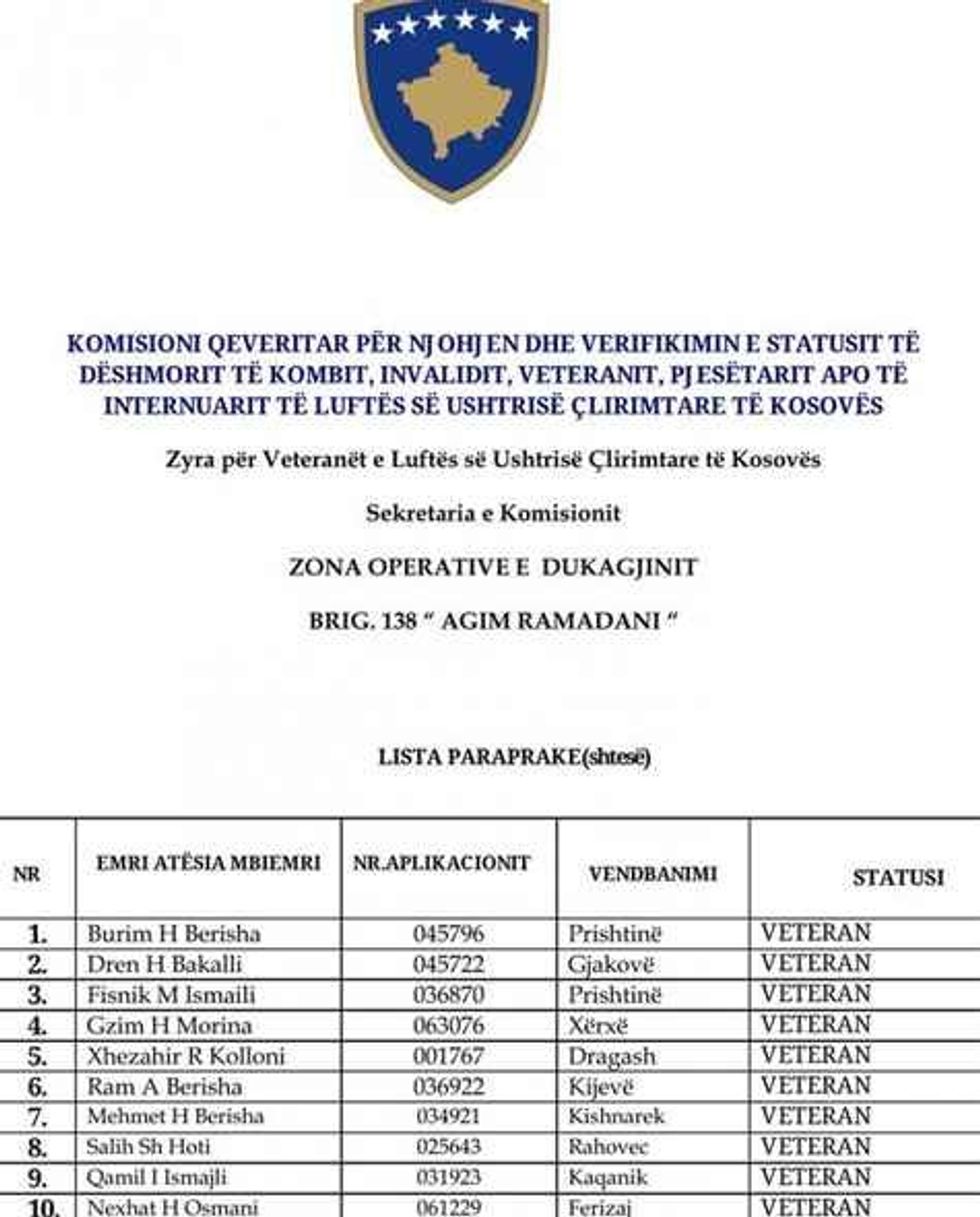 KOMISIONI QEVERITAR PËR NJOHJEN DHE VERIFIKIMIN E STATUSIT TË DËSHMORIT TË KOMBIT, INVALIDIT, VETERANIT, PJESËTARIT APO TË INTERNUARIT TË LUFTËS SË USHTRISË ÇLIRIMTARE TË KOSOVËS

Zyra për Veteranët e Luftës së Ushtrisë Çlirimtare të Kosovës

Sekretaria e Komisionit

ZONA OPERATIVE E DUKAGJINIT

BRIG. 138 " AGIM RAMADANI "

LISTA PARAPRAKE(shtesë)

| NR | EMRI ATËSIA MBIEMRI | NR.APLIKACIONIT | VENDBANIMI | STATUSI |
|---|---|---|---|---|
| 1. | Burim H Berisha | 045796 | Prishtinë | VETERAN |
| 2. | Dren H Bakalli | 045722 | Gjakovë | VETERAN |
| 3. | Fisnik M Ismaili | 036870 | Prishtinë | VETERAN |
| 4. | Gzim H Morina | 063076 | Xërxë | VETERAN |
| 5. | Xhezahir R Kolloni | 001767 | Dragash | VETERAN |
| 6. | Ram A Berisha | 036922 | Kijevë | VETERAN |
| 7. | Mehmet H Berisha | 034921 | Kishnarek | VETERAN |
| 8. | Salih Sh Hoti | 025643 | Rahovec | VETERAN |
| 9. | Qamil I Ismajli | 031923 | Kaqanik | VETERAN |
| 10. | Nexhat H Osmani | 061229 | Ferizaj | VETERAN |